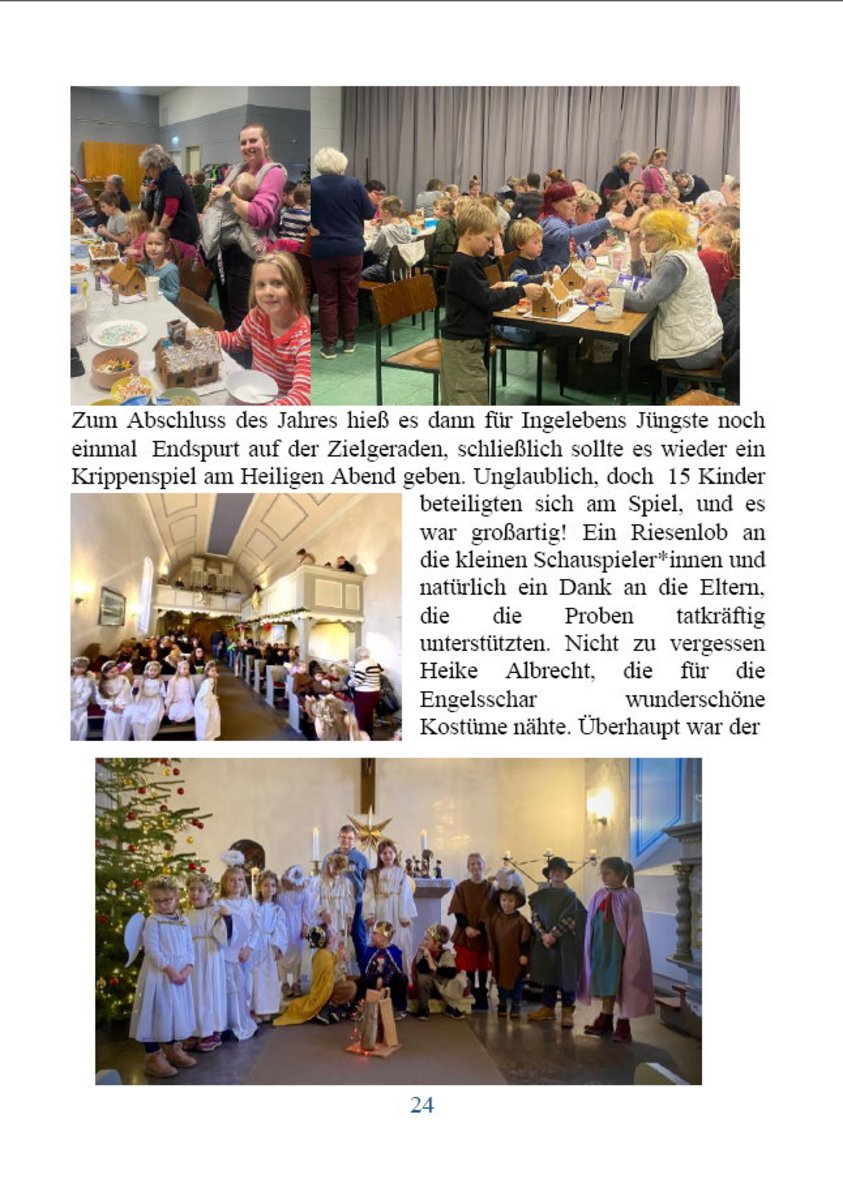 Zum Abschluss des Jahres hieß es dann für Ingelebens Jüngste noch einmal Endspurt auf der Zielgeraden, schließlich sollte es wieder ein Krippenspiel am Heiligen Abend geben. Unglaublich, doch 15 Kinder beteiligten sich am Spiel, und es war großartig! Ein Riesenlob an die kleinen Schauspieler*innen und natürlich ein Dank an die Eltern, die die Proben tatkräftig unterstützten. Nicht zu vergessen Heike Albrecht, die für die Engelsschar wunderschöne Kostüme nähte. Überhaupt war der

24